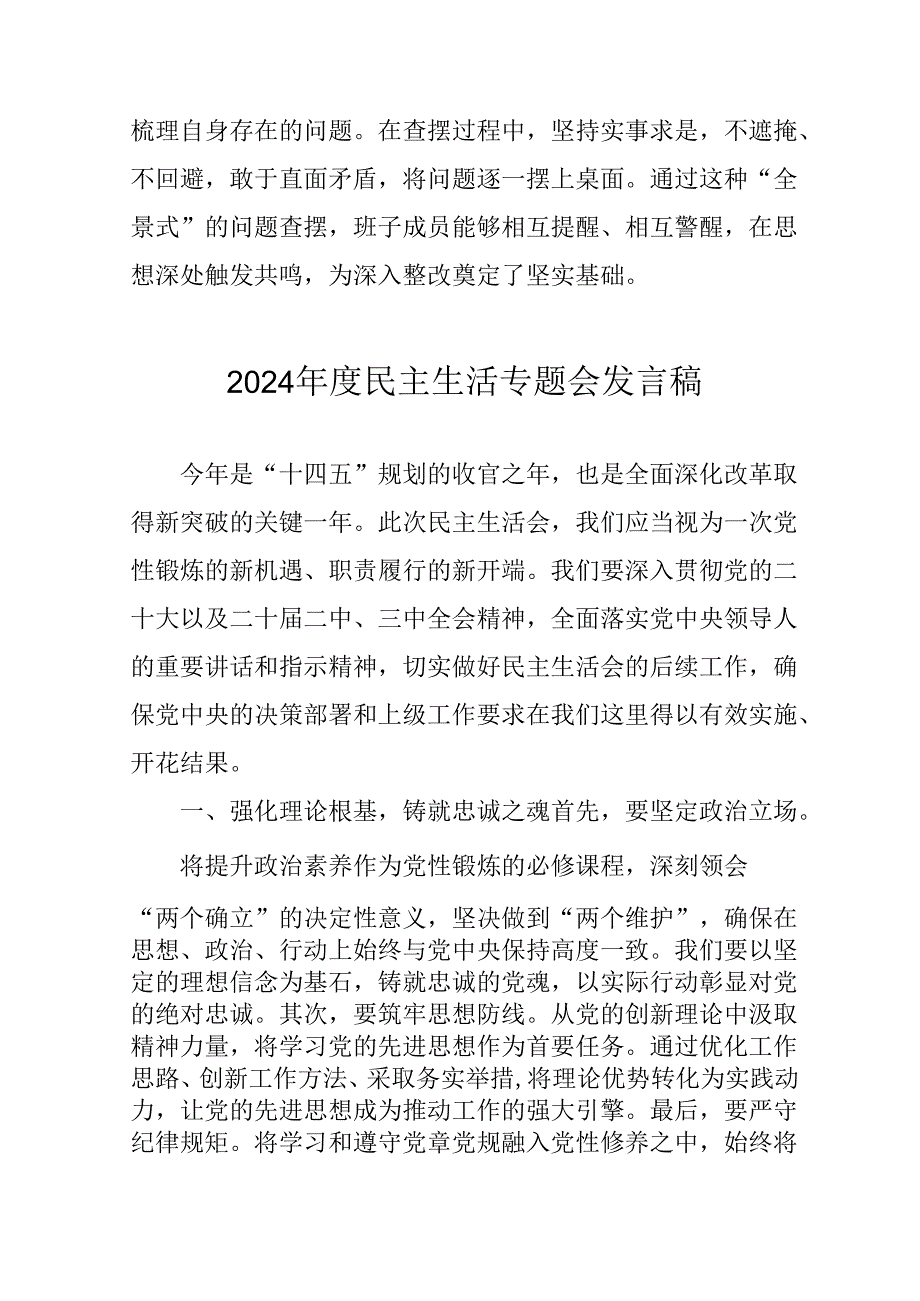 梳理自身存在的问题。在查摆过程中，坚持实事求是，不遮掩、不回避，敢于直面矛盾，将问题逐一摆上桌面。通过这种“全景式”的问题查摆，班子成员能够相互提醒、相互警醒，在思想深处触发共鸣，为深入整改奠定了坚实基础。

2024年度民主生活专题会发言稿

今年是“十四五”规划的收官之年，也是全面深化改革取得新突破的关键一年。此次民主生活会，我们应当视为一次党性锻炼的新机遇、职责履行的新开端。我们要深入贯彻党的二十大以及二十届二中、三中全会精神，全面落实党中央领导人的重要讲话和指示精神，切实做好民主生活会的后续工作，确保党中央的决策部署和上级工作要求在我们这里得以有效实施、开花结果。

一、强化理论根基，铸就忠诚之魂首先，要坚定政治立场。

将提升政治素养作为党性锻炼的必修课程，深刻领会

“两个确立”的决定性意义，坚决做到“两个维护”，确保在思想、政治、行动上始终与党中央保持高度一致。我们要以坚定的理想信念为基石，铸就忠诚的党魂，以实际行动彰显对党的绝对忠诚。其次，要筑牢思想防线。从党的创新理论中汲取精神力量，将学习党的先进思想作为首要任务。通过优化工作思路、创新工作方法、采取务实举措，将理论优势转化为实践动力，让党的先进思想成为推动工作的强大引擎。最后，要严守纪律规矩。将学习和遵守党章党规融入党性修养之中，始终将